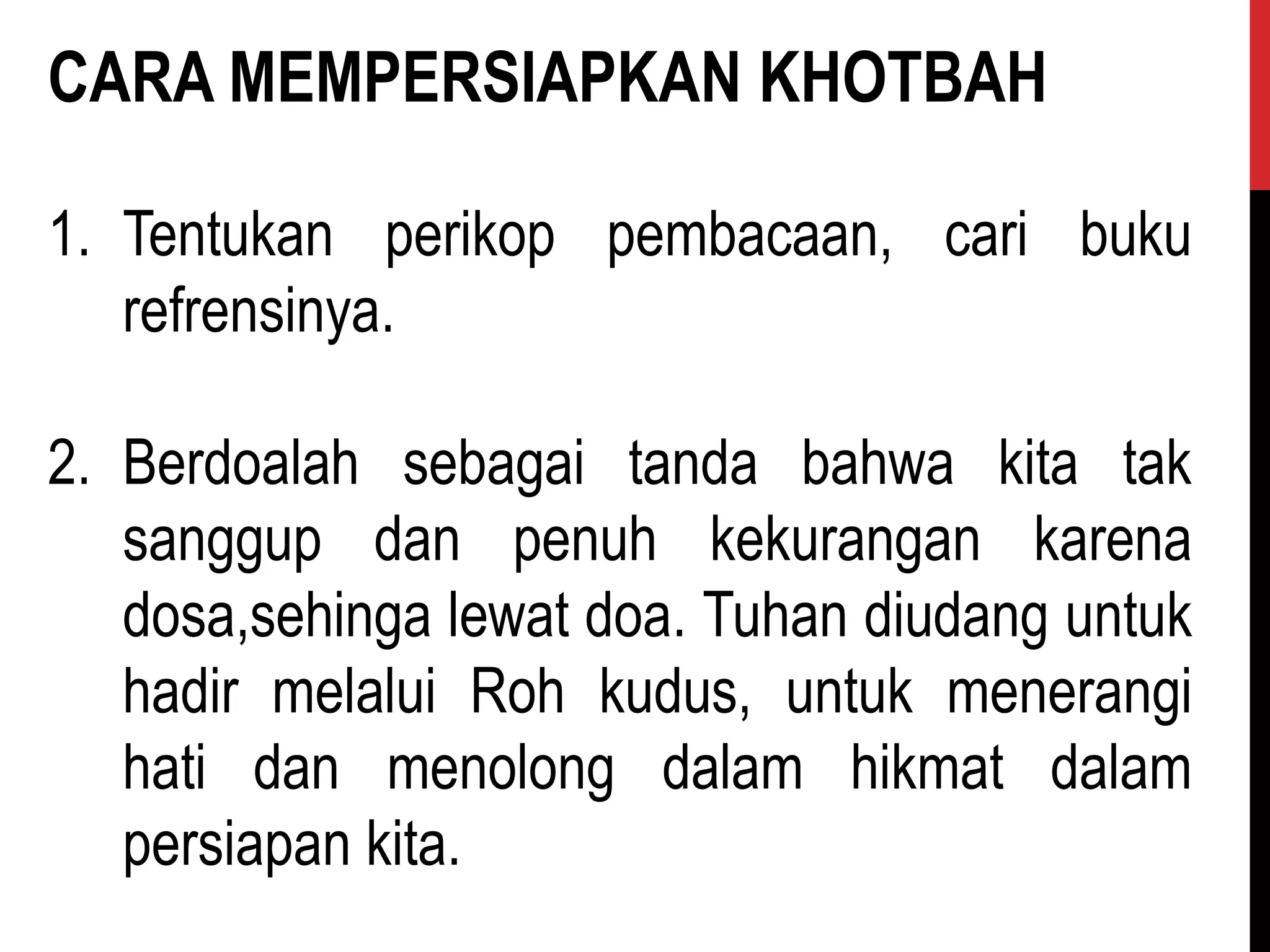 CARA MEMPERSIAPKAN KHOTBAH

1. Tentukan perikop pembacaan, cari buku refrensinya.

2. Berdoalah sebagai tanda bahwa kita tak sanggup dan penuh kekurangan karena dosa,sehinga lewat doa. Tuhan diudang untuk hadir melalui Roh kudus, untuk menerangi hati dan menolong dalam hikmat dalam persiapan kita.